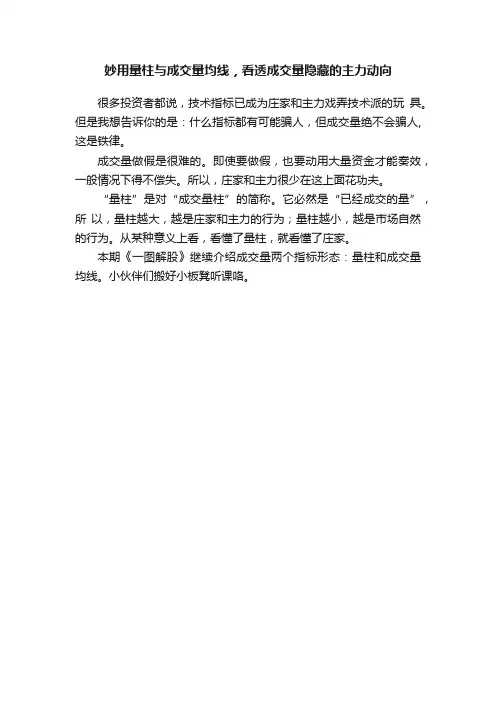 妙用量柱与成交量均线，看透成交量隐藏的主力动向

很多投资者都说，技术指标已成为庄家和主力戏弄技术派的玩 具。但是我想告诉你的是：什么指标都有可能骗人，但成交量绝不会骗人，这是铁律。

成交量做假是很难的。即使要做假，也要动用大量资金才能奏效，一般情况下得不偿失。所以，庄家和主力很少在这上面花功夫。

“量柱”是对“成交量柱”的简称。它必然是“已经成交的量”，所 以，量柱越大，越是庄家和主力的行为；量柱越小，越是市场自然的行为。从某种意义上看，看懂了量柱，就看懂了庄家。

本期《一图解股》继续介绍成交量两个指标形态：量柱和成交量均线。小伙伴们搬好小板凳听课咯。